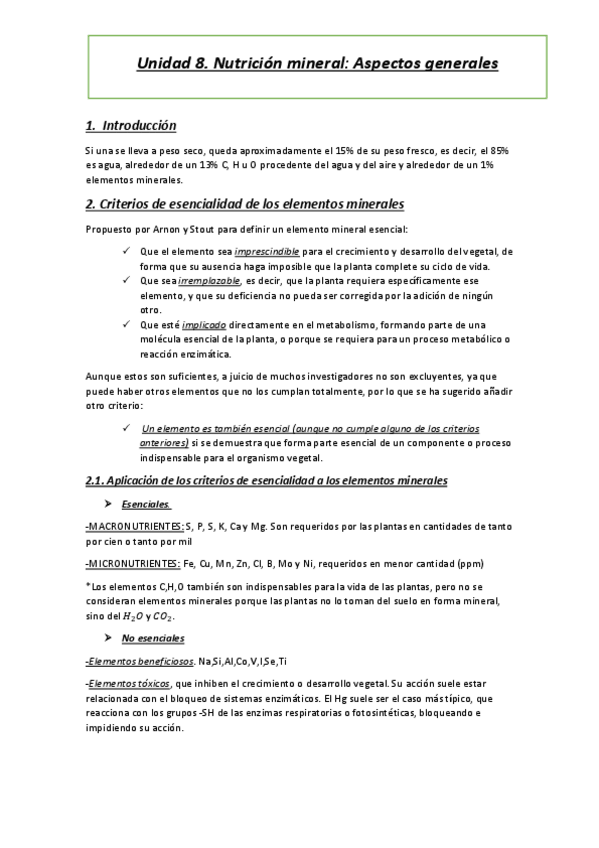 Unidad 8. Nutrición mineral: Aspectos generales

1. Introducción

Si una se lleva a peso seco, queda aproximadamente el 15% de su peso fresco, es decir, el 85% es agua, alrededor de un 13% C, H u O procedente del agua y del aire y alrededor de un 1% elementos minerales.

2. Criterios de esencialidad de los elementos minerales

Propuesto por Arnon y Stout para definir un elemento mineral esencial:

✓ Que el elemento sea imprescindible para el crecimiento y desarrollo del vegetal, de forma que su ausencia haga imposible que la planta complete su ciclo de vida.
✓ Que sea irremplazable, es decir, que la planta requiera específicamente ese elemento, y que su deficiencia no pueda ser corregida por la adición de ningún otro.
✓ Que esté implicado directamente en el metabolismo, formando parte de una molécula esencial de la planta, o porque se requiera para un proceso metabólico o reacción enzimática.

Aunque estos son suficientes, a juicio de muchos investigadores no son excluyentes, ya que puede haber otros elementos que no los cumplan totalmente, por lo que se ha sugerido añadir otro criterio:

✓ Un elemento es también esencial (aunque no cumple alguno de los criterios anteriores) si se demuestra que forma parte esencial de un componente o proceso indispensable para el organismo vegetal.

2.1. Aplicación de los criterios de esencialidad a los elementos minerales

➤ Esenciales.

-MACRONUTRIENTES: S, P, S, K, Ca y Mg. Son requeridos por las plantas en cantidades de tanto por cien o tanto por mil

-MICRONUTRIENTES: Fe, Cu, Mn, Zn, Cl, B, Mo y Ni, requeridos en menor cantidad (ppm)

*Los elementos C,H,O también son indispensables para la vida de las plantas, pero no se consideran elementos minerales porque las plantas no lo toman del suelo en forma mineral, sino del $H_2O$ y $CO_2$.

➤ No esenciales

-Elementos beneficiosos. Na,Si,Al,Co,V,I,Se,Ti

-Elementos tóxicos, que inhiben el crecimiento o desarrollo vegetal. Su acción suele estar relacionada con el bloqueo de sistemas enzimáticos. El Hg suele ser el caso más típico, que reacciona con los grupos -SH de las enzimas respiratorias o fotosintéticas, bloqueando e impidiendo su acción.